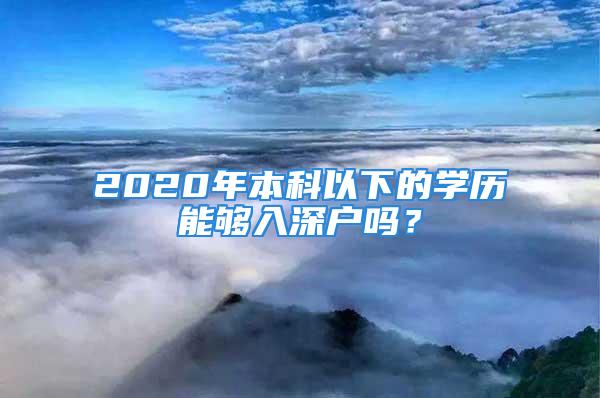 2020年本科以下的学历能够入深户吗？